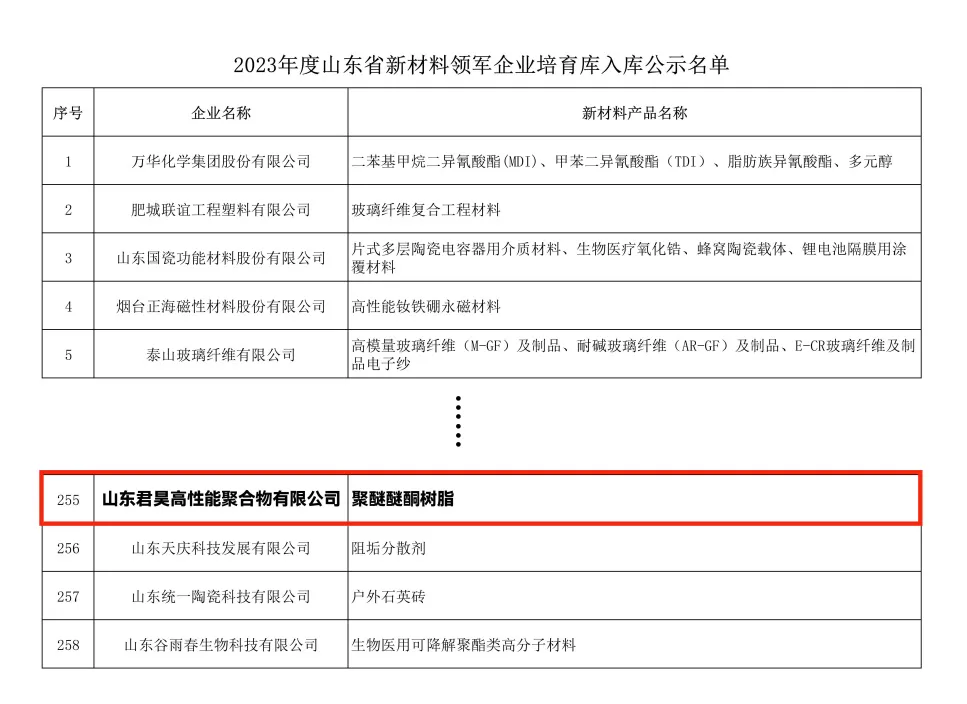 2023年度山东省新材料领军企业培育库入库公示名单

| 序号 | 企业名称 | 新材料产品名称 |
|---|---|---|
| 1 | 万华化学集团股份有限公司 | 二苯基甲烷二异氰酸酯(MDI)、甲苯二异氰酸酯（TDI）、脂肪族异氰酸酯、多元醇 |
| 2 | 肥城联谊工程塑料有限公司 | 玻璃纤维复合工程材料 |
| 3 | 山东国瓷功能材料股份有限公司 | 片式多层陶瓷电容器用介质材料、生物医疗氧化锆、蜂窝陶瓷载体、锂电池隔膜用涂覆材料 |
| 4 | 烟台正海磁性材料股份有限公司 | 高性能钕铁硼永磁材料 |
| 5 | 泰山玻璃纤维有限公司 | 高模量玻璃纤维（M-GF）及制品、耐碱玻璃纤维（AR-GF）及制品、E-CR玻璃纤维及制品电子纱 |

| 255 | 山东君昊高性能聚合物有限公司 | 聚醚醚酮树脂 |
|---|---|---|
| 256 | 山东天庆科技发展有限公司 | 阻垢分散剂 |
| 257 | 山东统一陶瓷科技有限公司 | 户外石英砖 |
| 258 | 山东谷雨春生物科技有限公司 | 生物医用可降解聚酯类高分子材料 |